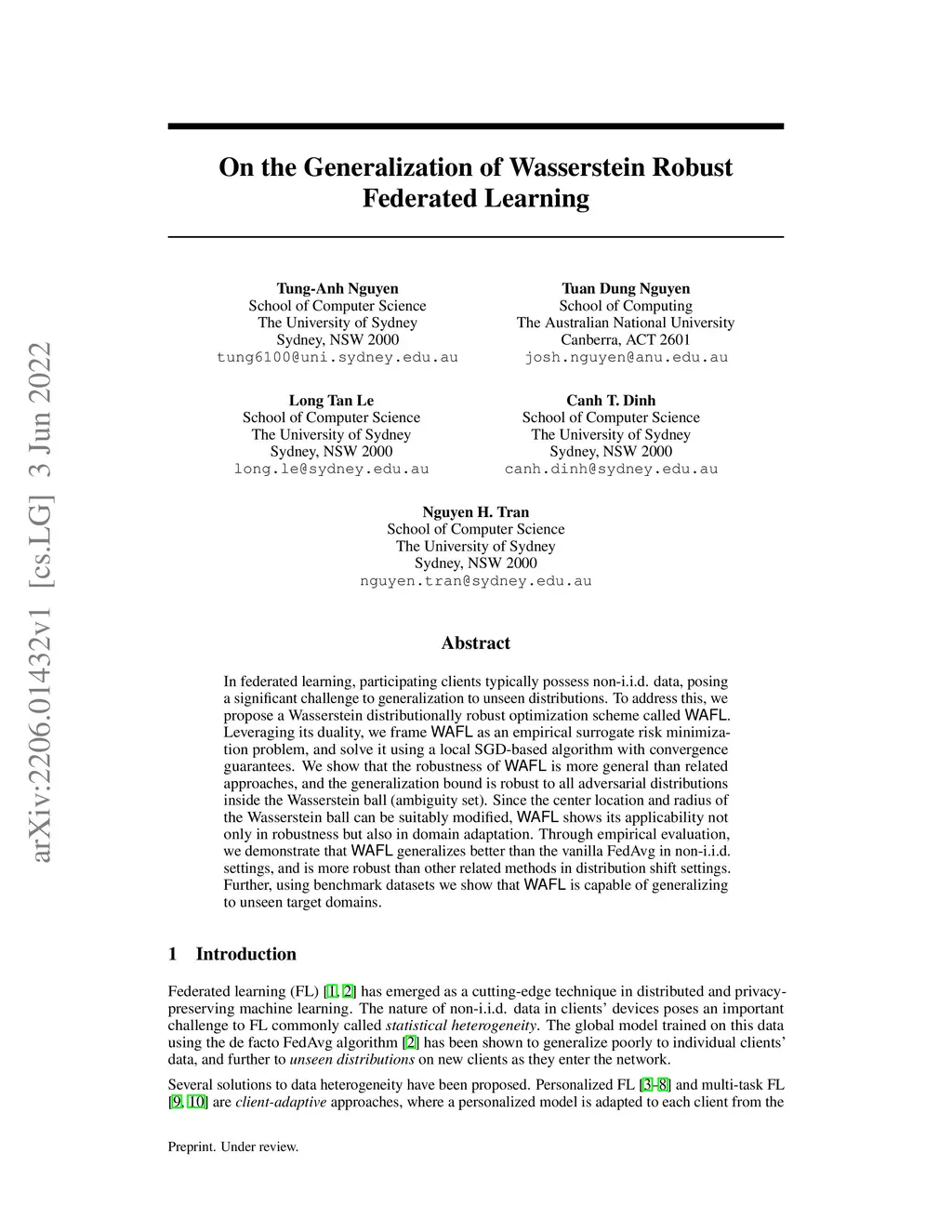 arXiv:2206.01432v1 [cs.LG] 3 Jun 2022

On the Generalization of Wasserstein Robust Federated Learning

Tung-Anh Nguyen
School of Computer Science
The University of Sydney
Sydney, NSW 2000
tung6100@uni.sydney.edu.au

Tuan Dung Nguyen
School of Computing
The Australian National University
Canberra, ACT 2601
josh.nguyen@anu.edu.au

Long Tan Le
School of Computer Science
The University of Sydney
Sydney, NSW 2000
long.le@sydney.edu.au

Canh T. Dinh
School of Computer Science
The University of Sydney
Sydney, NSW 2000
canh.dinh@sydney.edu.au

Nguyen H. Tran
School of Computer Science
The University of Sydney
Sydney, NSW 2000
nguyen.tran@sydney.edu.au

Abstract

In federated learning, participating clients typically possess non-i.i.d. data, posing a significant challenge to generalization to unseen distributions. To address this, we propose a Wasserstein distributionally robust optimization scheme called WAFL. Leveraging its duality, we frame WAFL as an empirical surrogate risk minimization problem, and solve it using a local SGD-based algorithm with convergence guarantees. We show that the robustness of WAFL is more general than related approaches, and the generalization bound is robust to all adversarial distributions inside the Wasserstein ball (ambiguity set). Since the center location and radius of the Wasserstein ball can be suitably modified, WAFL shows its applicability not only in robustness but also in domain adaptation. Through empirical evaluation, we demonstrate that WAFL generalizes better than the vanilla FedAvg in non-i.i.d. settings, and is more robust than other related methods in distribution shift settings. Further, using benchmark datasets we show that WAFL is capable of generalizing to unseen target domains.

1 Introduction

Federated learning (FL) [1, 2] has emerged as a cutting-edge technique in distributed and privacy-preserving machine learning. The nature of non-i.i.d. data in clients' devices poses an important challenge to FL commonly called statistical heterogeneity. The global model trained on this data using the de facto FedAvg algorithm [2] has been shown to generalize poorly to individual clients' data, and further to unseen distributions on new clients as they enter the network.

Several solutions to data heterogeneity have been proposed. Personalized FL [3–8] and multi-task FL [9, 10] are client-adaptive approaches, where a personalized model is adapted to each client from the

Preprint. Under review.